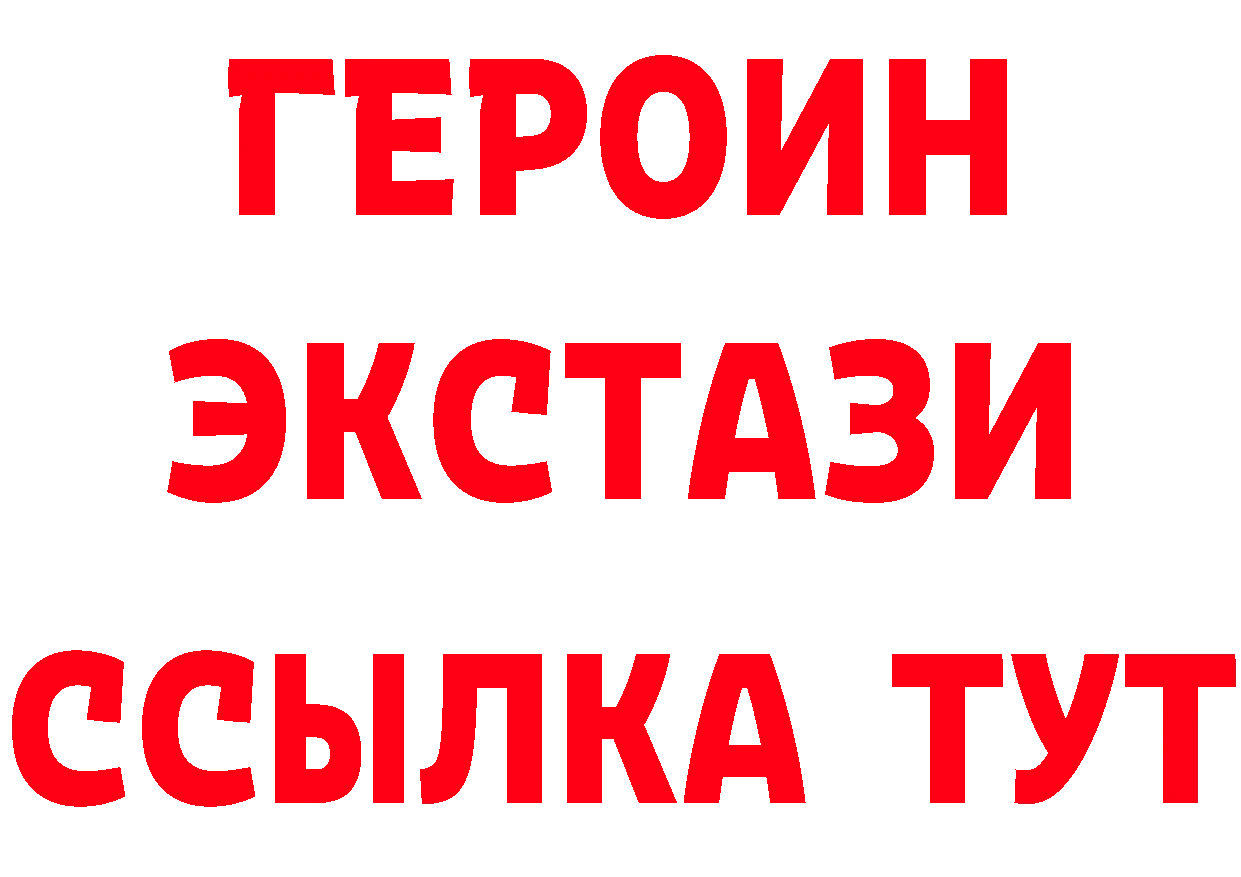 ГЕРОИН
ЭКСТАЗИ
ССЫЛКА ТУТ